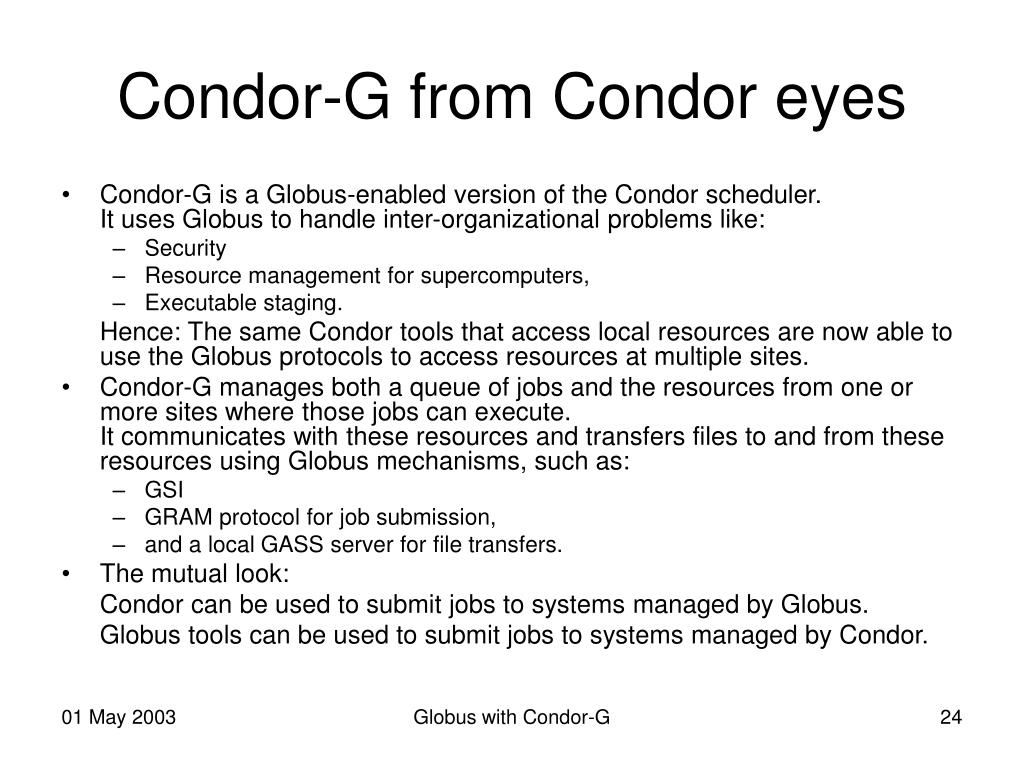 Condor-G from Condor eyes

• Condor-G is a Globus-enabled version of the Condor scheduler. It uses Globus to handle inter-organizational problems like:
– Security
– Resource management for supercomputers,
– Executable staging.

Hence: The same Condor tools that access local resources are now able to use the Globus protocols to access resources at multiple sites.

• Condor-G manages both a queue of jobs and the resources from one or more sites where those jobs can execute.
It communicates with these resources and transfers files to and from these resources using Globus mechanisms, such as:
– GSI
– GRAM protocol for job submission,
– and a local GASS server for file transfers.

• The mutual look:
Condor can be used to submit jobs to systems managed by Globus.
Globus tools can be used to submit jobs to systems managed by Condor.

01 May 2003 Globus with Condor-G 24